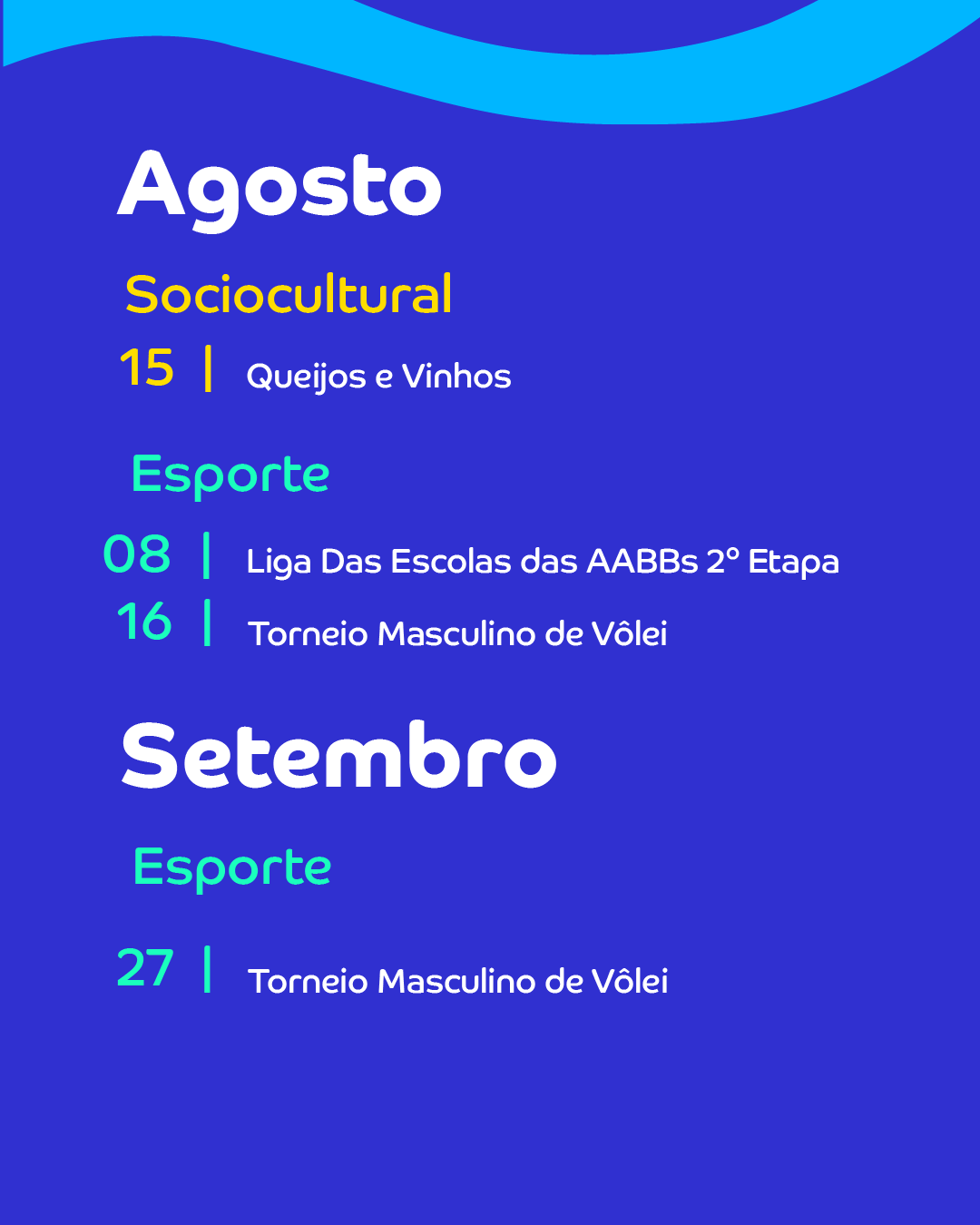 Agosto

Sociocultural

15 | Queijos e Vinhos

Esporte

08 | Liga Das Escolas das AABBs 2º Etapa
16 | Torneio Masculino de Vôlei

Setembro

Esporte

27 | Torneio Masculino de Vôlei